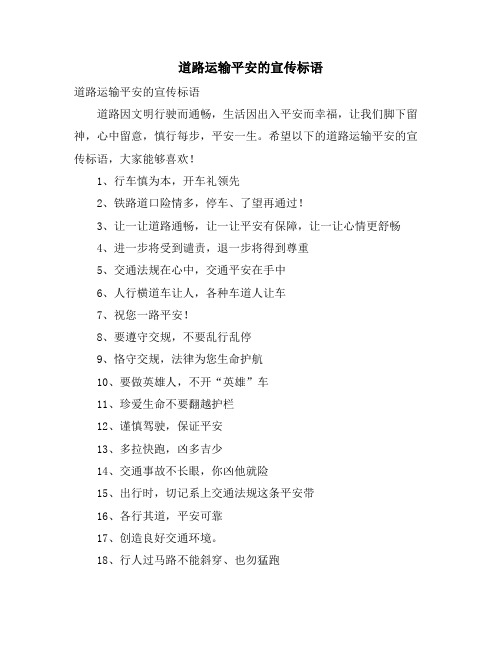 道路运输平安的宣传标语

道路运输平安的宣传标语

道路因文明行驶而通畅，生活因出入平安而幸福，让我们脚下留神，心中留意，慎行每步，平安一生。希望以下的道路运输平安的宣传标语，大家能够喜欢！

1、行车慎为本，开车礼领先

2、铁路道口险情多，停车、了望再通过！

3、让一让道路通畅，让一让平安有保障，让一让心情更舒畅

4、进一步将受到谴责，退一步将得到尊重

5、交通法规在心中，交通平安在手中

6、人行横道车让人，各种车道人让车

7、祝您一路平安！

8、要遵守交规，不要乱行乱停

9、恪守交规，法律为您生命护航

10、要做英雄人，不开“英雄”车

11、珍爱生命不要翻越护栏

12、谨慎驾驶，保证平安

13、多拉快跑，凶多吉少

14、交通事故不长眼，你凶他就险

15、出行时，切记系上交通法规这条平安带

16、各行其道，平安可靠

17、创造良好交通环境。

18、行人过马路不能斜穿、也勿猛跑